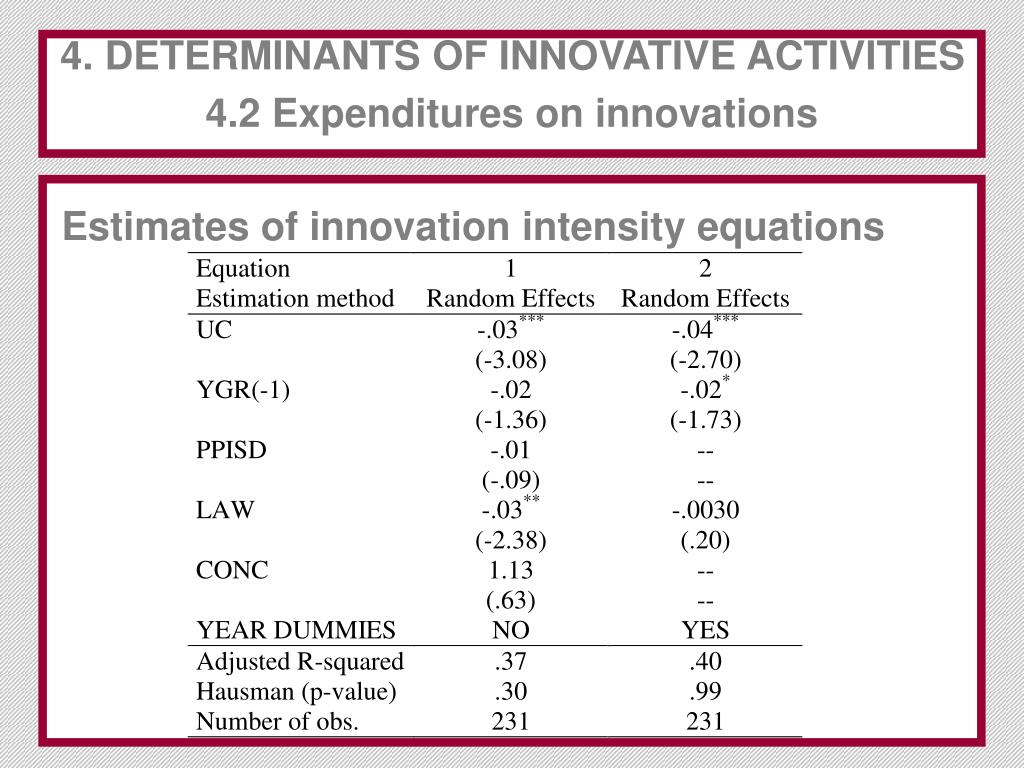 4. DETERMINANTS OF INNOVATIVE ACTIVITIES
4.2 Expenditures on innovations

Estimates of innovation intensity equations

| Equation | 1 | 2 |
|---|---|---|
| Estimation method | Random Effects | Random Effects |
| UC | -.03$^{***}$ | -.04$^{***}$ |
| | (-3.08) | (-2.70) |
| YGR(-1) | -.02 | -.02$^{*}$ |
| | (-1.36) | (-1.73) |
| PPISD | -.01 | -- |
| | (-.09) | -- |
| LAW | -.03$^{**}$ | -.0030 |
| | (-2.38) | (.20) |
| CONC | 1.13 | -- |
| | (.63) | -- |
| YEAR DUMMIES | NO | YES |
| Adjusted R-squared | .37 | .40 |
| Hausman (p-value) | .30 | .99 |
| Number of obs. | 231 | 231 |